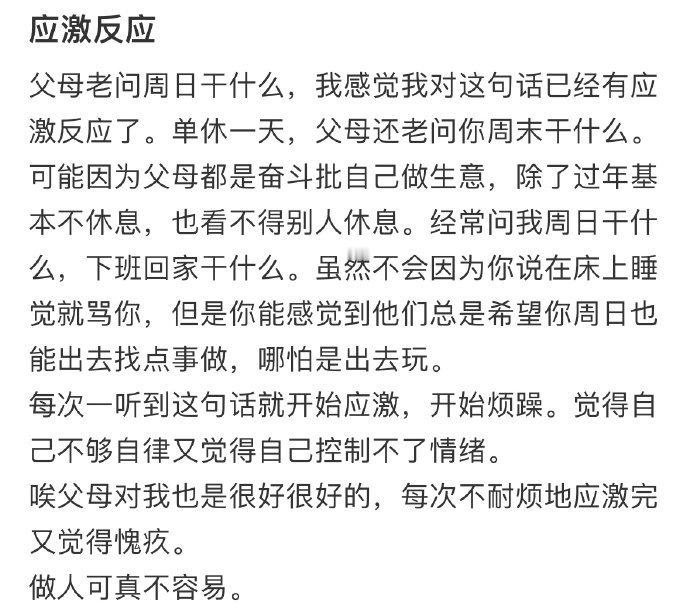 应激反应

父母老问周日干什么，我感觉我对这句话已经有应激反应了。单休一天，父母还老问你周末干什么。可能因为父母都是奋斗批自己做生意，除了过年基本不休息，也看不得别人休息。经常问我周日干什么，下班回家干什么。虽然不会因为你说在床上睡觉就骂你，但是你能感觉到他们总是希望你周日也能出去找点事做，哪怕是出去玩。
每次一听到这句话就开始应激，开始烦躁。觉得自己不够自律又觉得自己控制不了情绪。
唉父母对我也是很好很好的，每次不耐烦地应激完又觉得愧疚。
做人可真不容易。